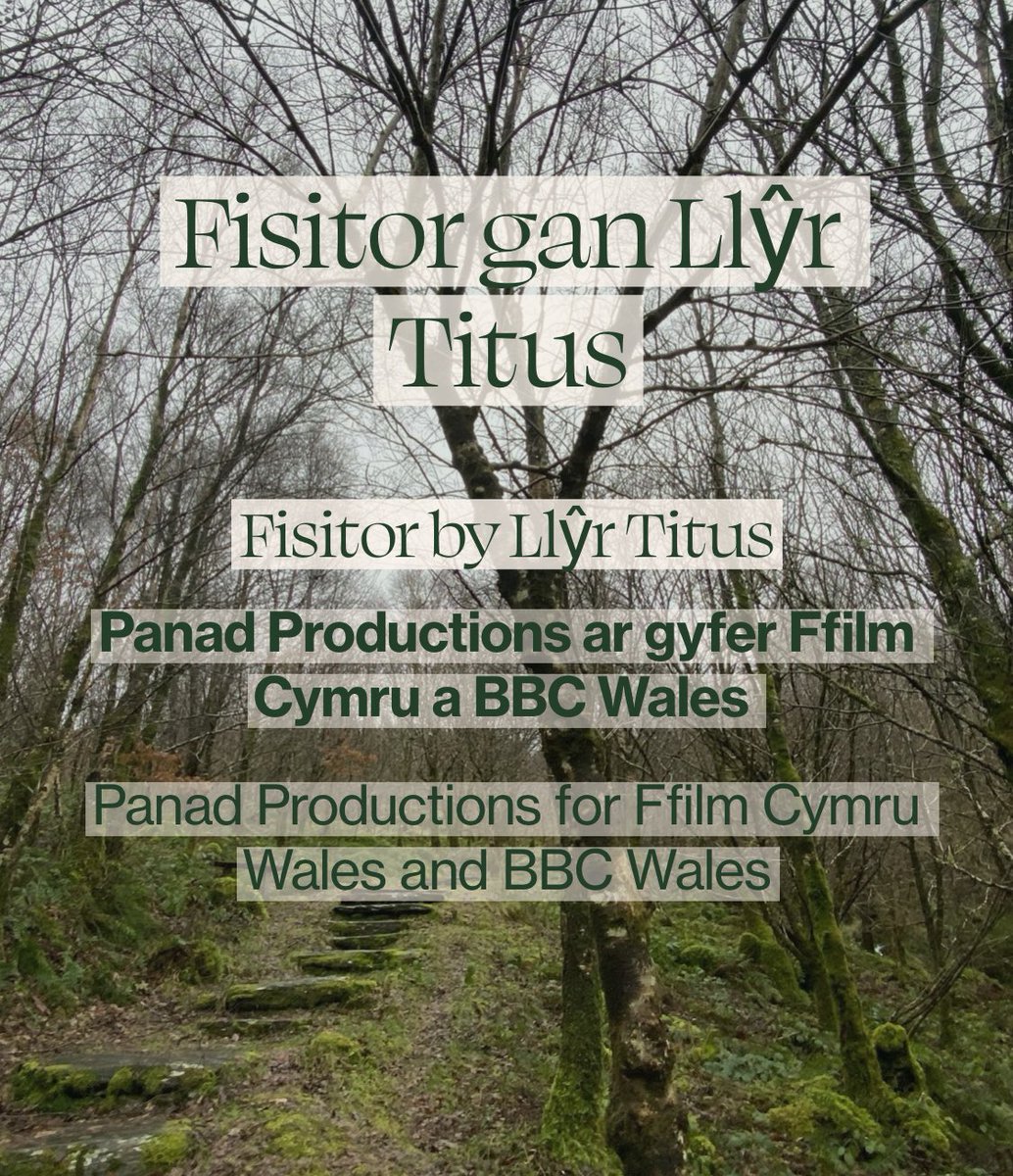 Fisitor gan Llŷr Titus

Fisitor by Llŷr Titus

Panad Productions ar gyfer Ffilm Cymru a BBC Wales

Panad Productions for Ffilm Cymru Wales and BBC Wales